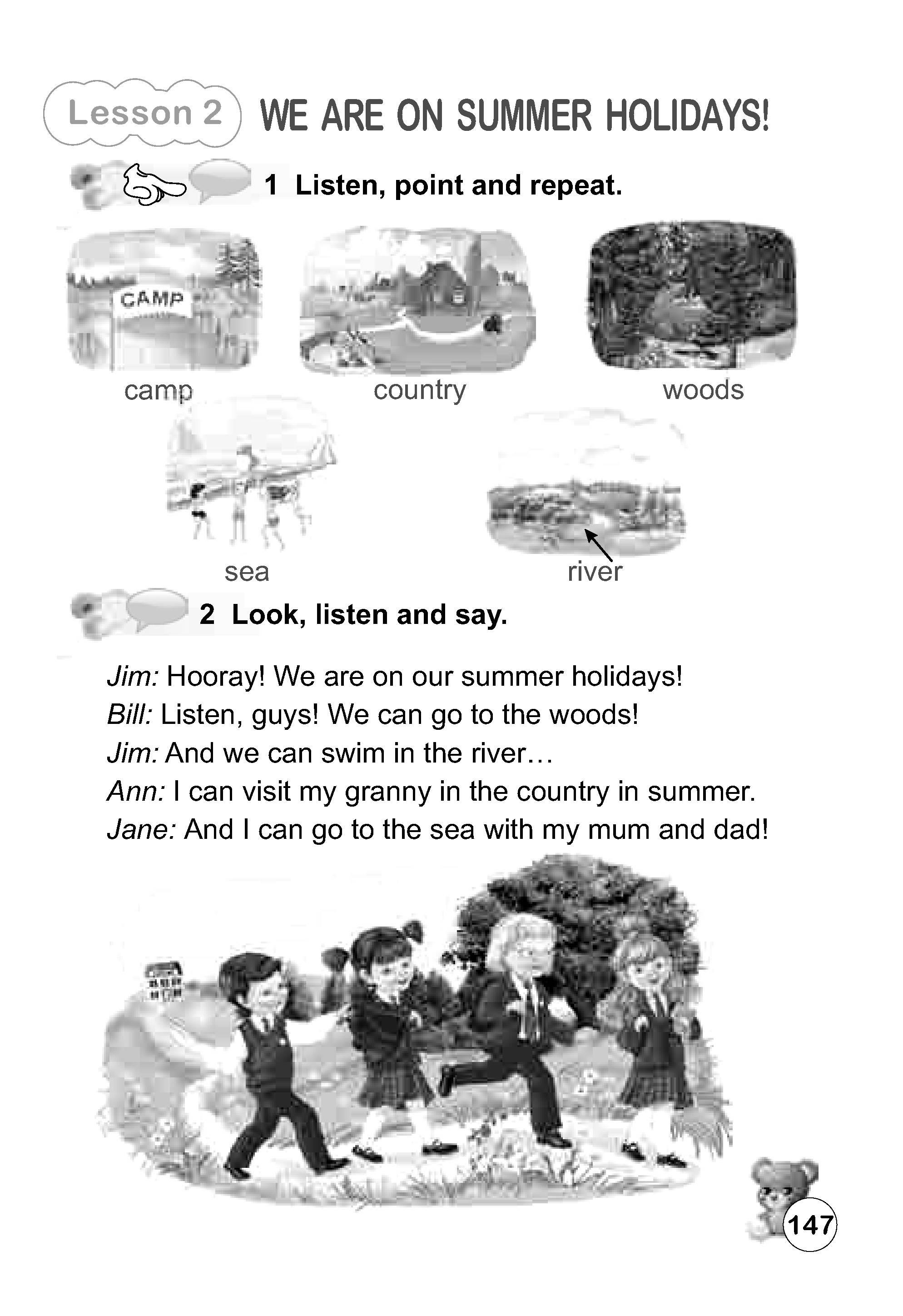 Lesson 2 WE ARE ON SUMMER HOLIDAYS!

1 Listen, point and repeat.

CAMP

camp

country

woods

sea

river

2 Look, listen and say.

Jim: Hooray! We are on our summer holidays!
Bill: Listen, guys! We can go to the woods!
Jim: And we can swim in the river…
Ann: I can visit my granny in the country in summer.
Jane: And I can go to the sea with my mum and dad!

147